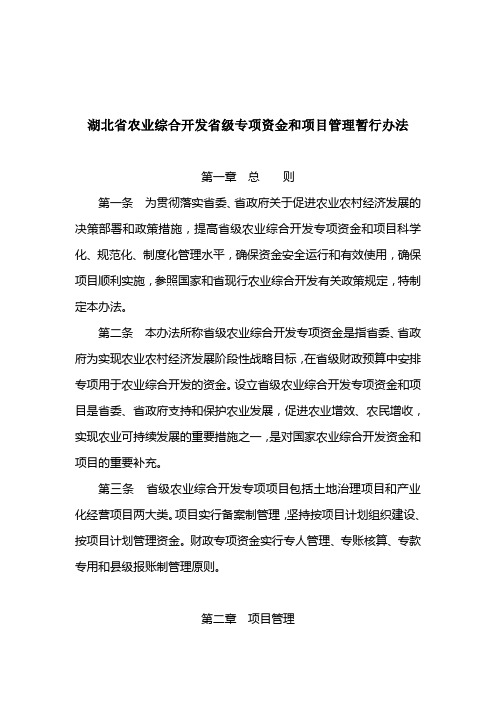 湖北省农业综合开发省级专项资金和项目管理暂行办法

第一章　总　　则

第一条　为贯彻落实省委、省政府关于促进农业农村经济发展的决策部署和政策措施，提高省级农业综合开发专项资金和项目科学化、规范化、制度化管理水平，确保资金安全运行和有效使用，确保项目顺利实施，参照国家和省现行农业综合开发有关政策规定，特制定本办法。

第二条　本办法所称省级农业综合开发专项资金是指省委、省政府为实现农业农村经济发展阶段性战略目标，在省级财政预算中安排专项用于农业综合开发的资金。设立省级农业综合开发专项资金和项目是省委、省政府支持和保护农业发展，促进农业增效、农民增收，实现农业可持续发展的重要措施之一，是对国家农业综合开发资金和项目的重要补充。

第三条　省级农业综合开发专项项目包括土地治理项目和产业化经营项目两大类。项目实行备案制管理，坚持按项目计划组织建设、按项目计划管理资金。财政专项资金实行专人管理、专账核算、专款专用和县级报账制管理原则。

第二章　项目管理